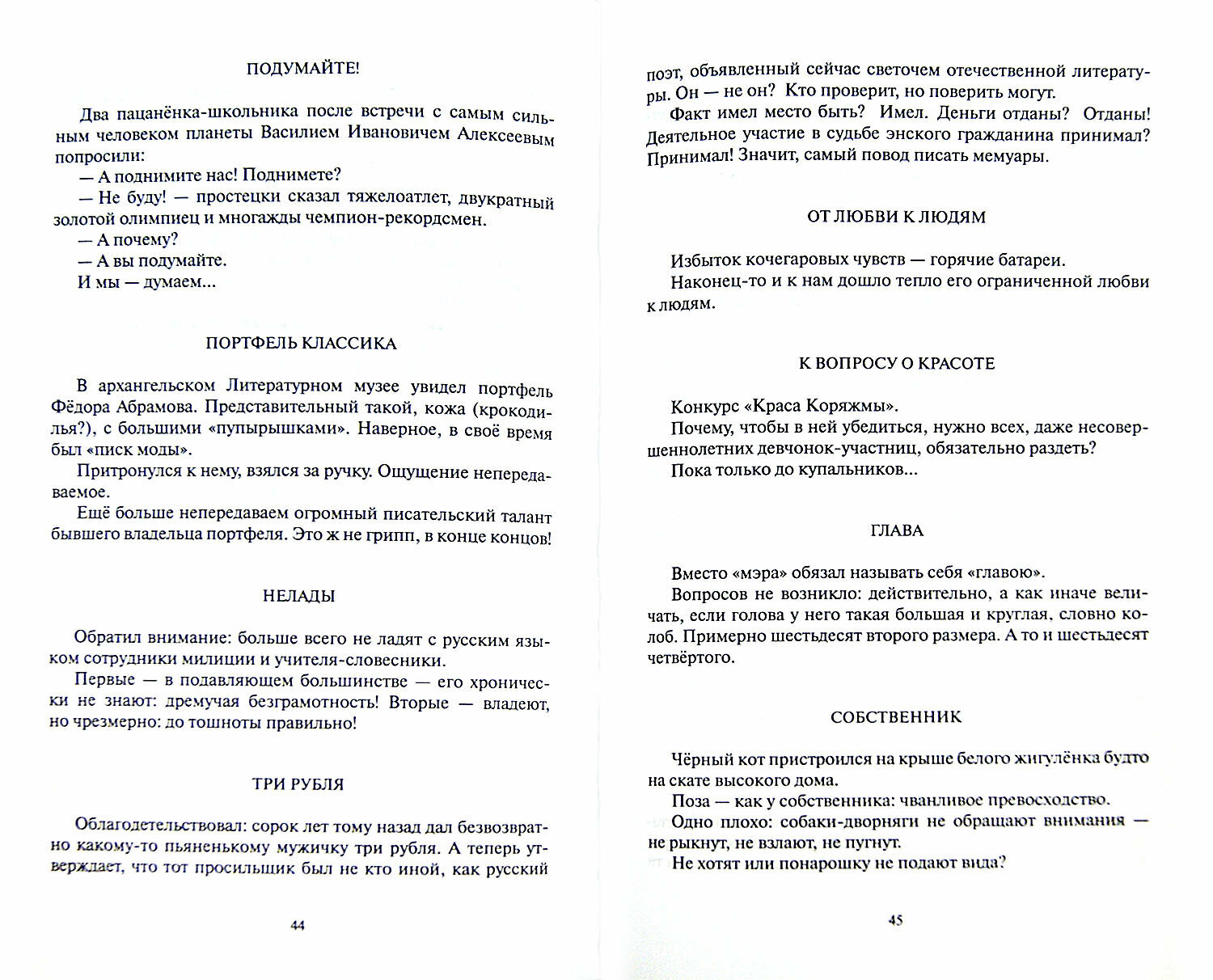 ПОДУМАЙТЕ!

Два пацанёнка-школьника после встречи с самым сильным человеком планеты Василием Ивановичем Алексеевым попросили:
— А поднимите нас! Поднимете?
— Не буду! — простецки сказал тяжелоатлет, двукратный золотой олимпиец и многажды чемпион-рекордсмен.
— А почему?
— А вы подумайте.
И мы — думаем...

ПОРТФЕЛЬ КЛАССИКА

В архангельском Литературном музее увидел портфель Фёдора Абрамова. Представительный такой, кожа (крокодилья?), с большими «пупырышками». Наверное, в своё время был «писк моды».
Притронулся к нему, взялся за ручку. Ощущение непередаваемое.
Ещё больше непередаваем огромный писательский талант бывшего владельца портфеля. Это ж не грипп, в конце концов!

НЕЛАДЫ

Обратил внимание: больше всего не ладят с русским языком сотрудники милиции и учителя-словесники.
Первые — в подавляющем большинстве — его хронически не знают: дремучая безграмотность! Вторые — владеют, но чрезмерно: до тошноты правильно!

ТРИ РУБЛЯ

Облагодетельствовал: сорок лет тому назад дал безвозвратно какому-то пьяненькому мужичку три рубля. А теперь утверждает, что тот просильщик был не кто иной, как русский

44

поэт, объявленный сейчас светочем отечественной литературы. Он — не он? Кто проверит, но поверить могут.
Факт имел место быть? Имел. Деньги отданы? Отданы! Деятельное участие в судьбе энского гражданина принимал? Принимал! Значит, самый повод писать мемуары.

ОТ ЛЮБВИ К ЛЮДЯМ

Избыток кочегаровых чувств — горячие батареи.
Наконец-то и к нам дошло тепло его ограниченной любви к людям.

К ВОПРОСУ О КРАСОТЕ

Конкурс «Краса Коряжмы».
Почему, чтобы в ней убедиться, нужно всех, даже несовершеннолетних девчонок-участниц, обязательно раздеть?
Пока только до купальников...

ГЛАВА

Вместо «мэра» обязал называть себя «главою».
Вопросов не возникло: действительно, а как иначе величать, если голова у него такая большая и круглая, словно колоб. Примерно шестьдесят второго размера. А то и шестьдесят четвёртого.

СОБСТВЕННИК

Чёрный кот пристроился на крыше белого жигулёнка будто на скате высокого дома.
Поза — как у собственника: чванливое превосходство.
Одно плохо: собаки-дворняги не обращают внимания — не рыкнут, не взлают, не пугнут.
Не хотят или понарошку не подают вида?

45